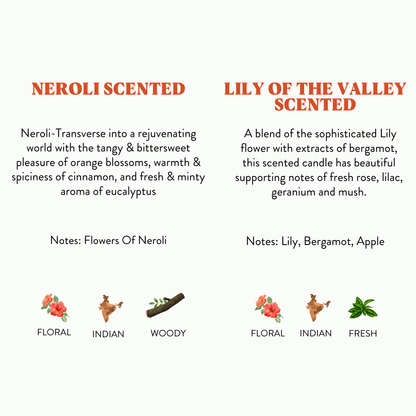 NEROLI SCENTED

Neroli-Transverse into a rejuvenating world with the tangy & bittersweet pleasure of orange blossoms, warmth & spiciness of cinnamon, and fresh & minty aroma of eucalyptus

Notes: Flowers Of Neroli

FLORAL INDIAN WOODY

LILY OF THE VALLEY SCENTED

A blend of the sophisticated Lily flower with extracts of bergamot, this scented candle has beautiful supporting notes of fresh rose, lilac, geranium and mush.

Notes: Lily, Bergamot, Apple

FLORAL INDIAN FRESH